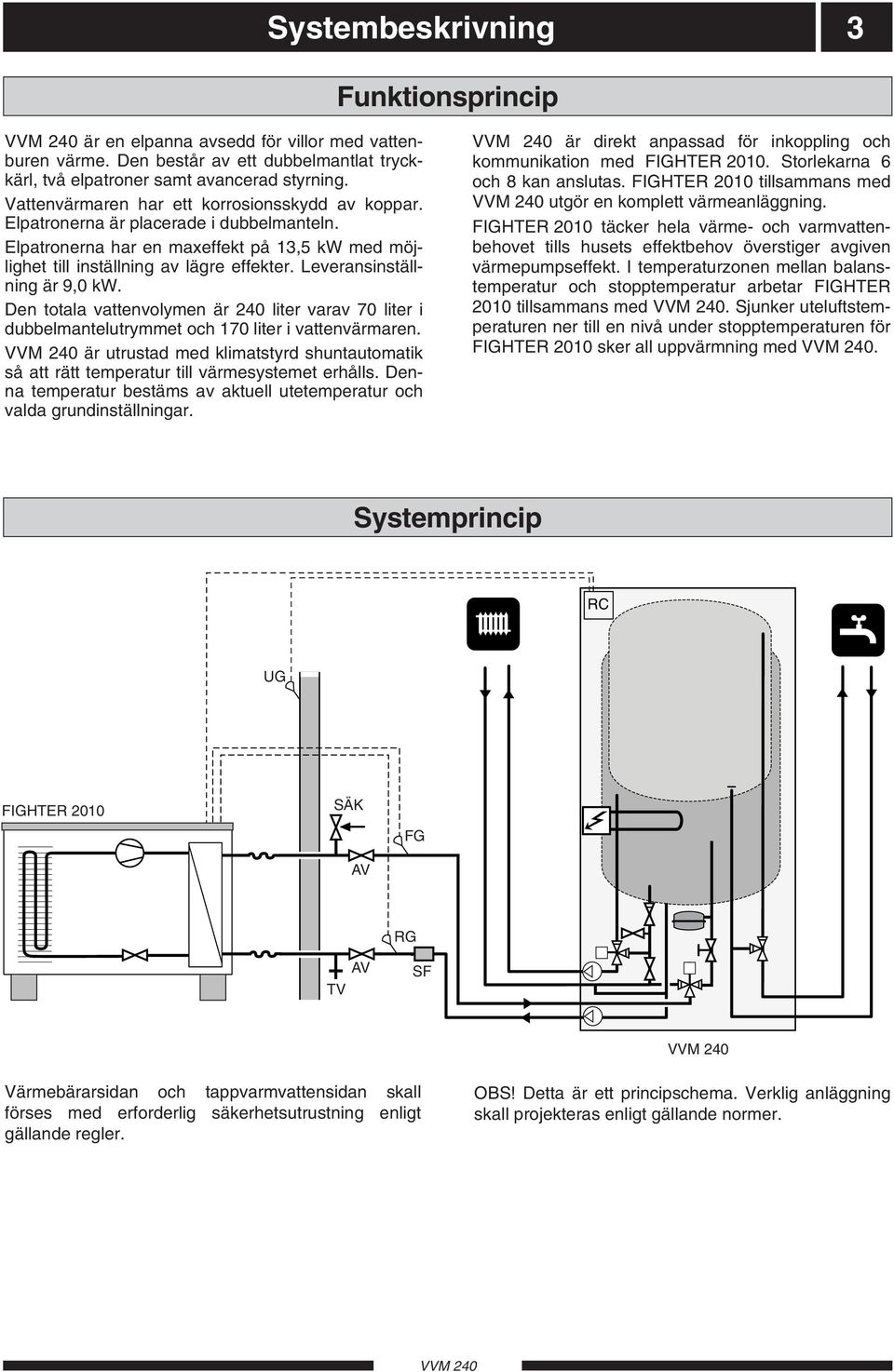 Systembeskrivning 3

Funktionsprincip

VVM 240 är en elpanna avsedd för villor med vattenburen värme. Den består av ett dubbelmantlat tryckkärl, två elpatroner samt avancerad styrning.

Vattenvärmaren har ett korrosionsskydd av koppar. Elpatronerna är placerade i dubbelmanteln.

Elpatronerna har en maxeffekt på 13,5 kW med möjlighet till inställning av lägre effekter. Leveransinställning är 9,0 kW.

Den totala vattenvolymen är 240 liter varav 70 liter i dubbelmantelutrymmet och 170 liter i vattenvärmaren.

VVM 240 är utrustad med klimatstyrd shuntautomatik så att rätt temperatur till värmesystemet erhålls. Denna temperatur bestäms av aktuell utetemperatur och valda grundinställningar.

VVM 240 är direkt anpassad för inkoppling och kommunikation med FIGHTER 2010. Storlekarna 6 och 8 kan anslutas. FIGHTER 2010 tillsammans med VVM 240 utgör en komplett värmeanläggning.

FIGHTER 2010 täcker hela värme- och varmvattenbehovet tills husets effektbehov överstiger avgiven värmepumpseffekt. I temperaturzonen mellan balanstemperatur och stopptemperatur arbetar FIGHTER 2010 tillsammans med VVM 240. Sjunker uteluftstemperaturen ner till en nivå under stopptemperaturen för FIGHTER 2010 sker all uppvärmning med VVM 240.

Systemprincip

RC
UG
FIGHTER 2010
SÄK
FG
AV
RG
AV
SF
TV
VVM 240

Värmebärarsidan och tappvarmvattensidan skall förses med erforderlig säkerhetsutrustning enligt gällande regler.

OBS! Detta är ett principschema. Verklig anläggning skall projekteras enligt gällande normer.

VVM 240